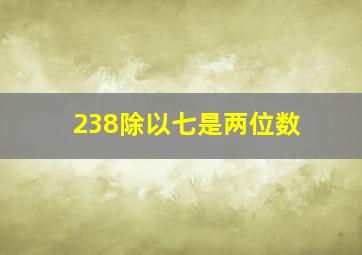 238除以七是两位数